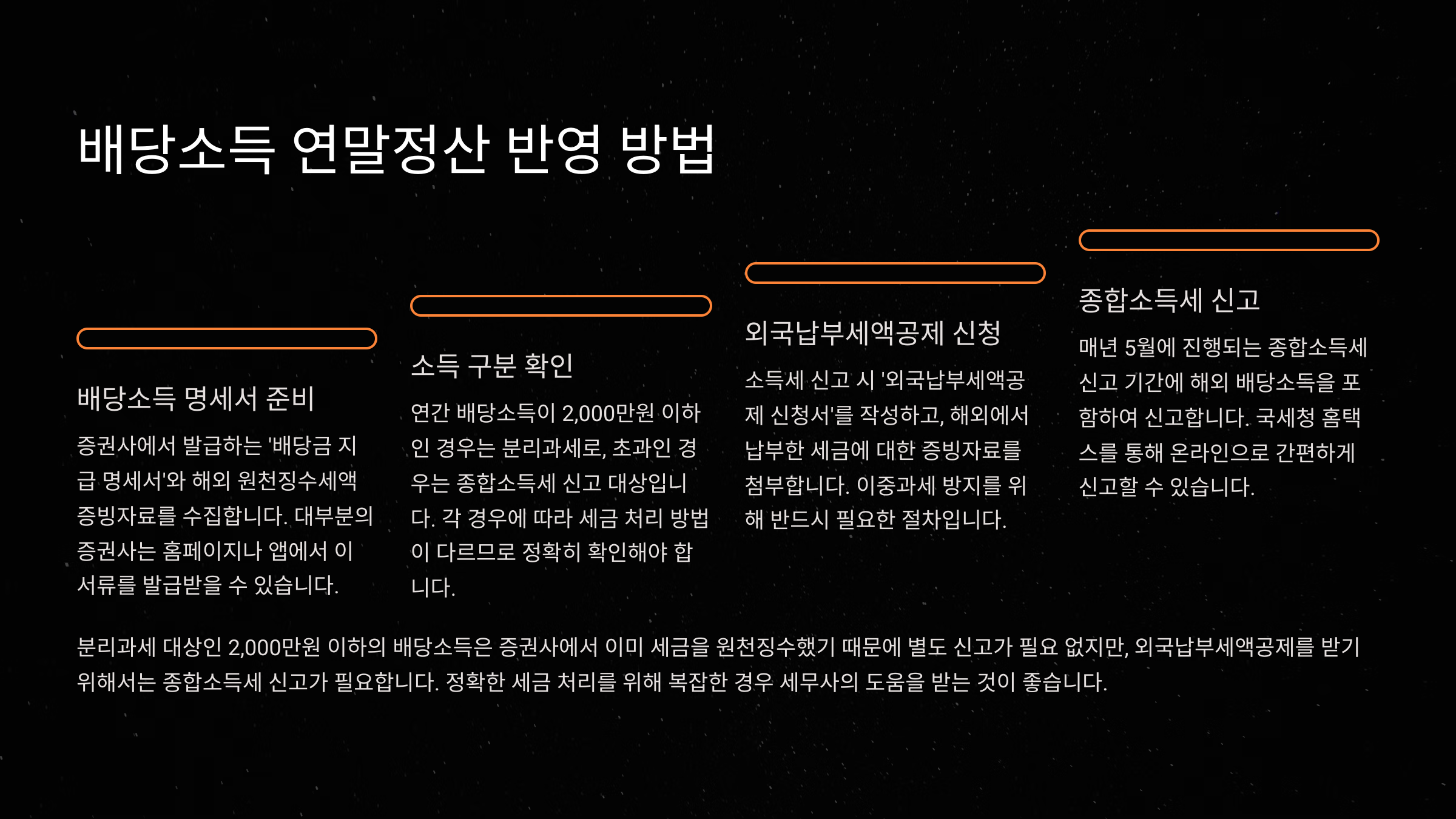 배당소득 연말정산 반영 방법

배당소득 명세서 준비

증권사에서 발급하는 '배당금 지급 명세서'와 해외 원천징수세액 증빙자료를 수집합니다. 대부분의 증권사는 홈페이지나 앱에서 이 서류를 발급받을 수 있습니다.

소득 구분 확인

연간 배당소득이 2,000만원 이하인 경우는 분리과세로, 초과인 경우는 종합소득세 신고 대상입니다. 각 경우에 따라 세금 처리 방법이 다르므로 정확히 확인해야 합니다.

외국납부세액공제 신청

소득세 신고 시 '외국납부세액공제 신청서'를 작성하고, 해외에서 납부한 세금에 대한 증빙자료를 첨부합니다. 이중과세 방지를 위해 반드시 필요한 절차입니다.

종합소득세 신고

매년 5월에 진행되는 종합소득세 신고 기간에 해외 배당소득을 포함하여 신고합니다. 국세청 홈택스를 통해 온라인으로 간편하게 신고할 수 있습니다.

분리과세 대상인 2,000만원 이하의 배당소득은 증권사에서 이미 세금을 원천징수했기 때문에 별도 신고가 필요 없지만, 외국납부세액공제를 받기 위해서는 종합소득세 신고가 필요합니다. 정확한 세금 처리를 위해 복잡한 경우 세무사의 도움을 받는 것이 좋습니다.